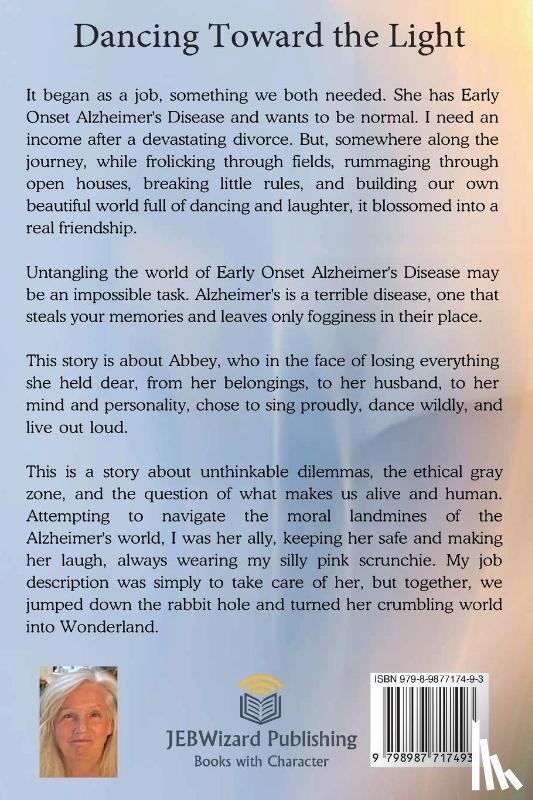 Dancing Toward the Light

It began as a job, something we both needed. She has Early Onset Alzheimer's Disease and wants to be normal. I need an income after a devastating divorce. But, somewhere along the journey, while frolicking through fields, rummaging through open houses, breaking little rules, and building our own beautiful world full of dancing and laughter, it blossomed into a real friendship.

Untangling the world of Early Onset Alzheimer's Disease may be an impossible task. Alzheimer's is a terrible disease, one that steals your memories and leaves only fogginess in their place.

This story is about Abbey, who in the face of losing everything she held dear, from her belongings, to her husband, to her mind and personality, chose to sing proudly, dance wildly, and live out loud.

This is a story about unthinkable dilemmas, the ethical gray zone, and the question of what makes us alive and human. Attempting to navigate the moral landmines of the Alzheimer's world, I was her ally, keeping her safe and making her laugh, always wearing my silly pink scrunchie. My job description was simply to take care of her, but together, we jumped down the rabbit hole and turned her crumbling world into Wonderland.

JEBWizard Publishing
Books with Character

ISBN 979-8-9877174-9-3
9 798987 717493